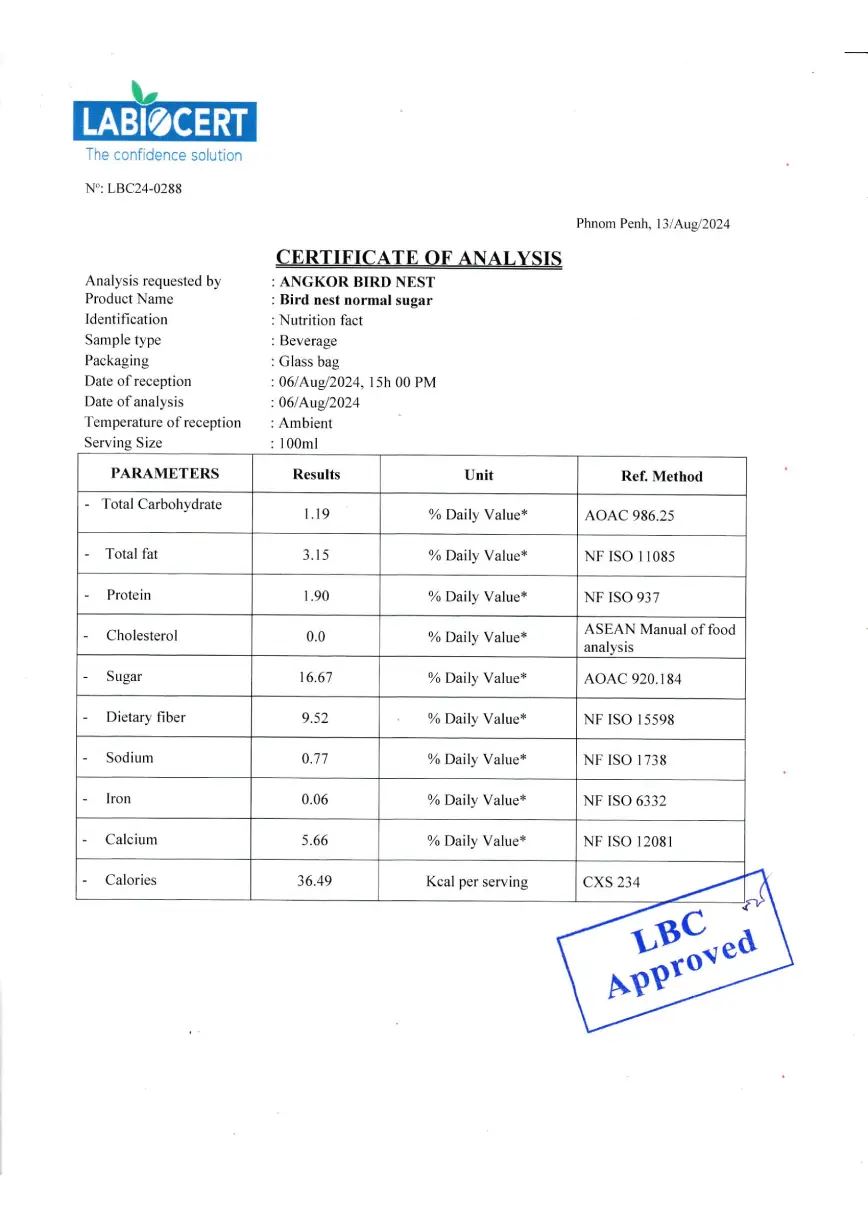 LABIOCERT
The confidence solution

N°: LBC24-0288

Phnom Penh, 13/Aug/2024

CERTIFICATE OF ANALYSIS

Analysis requested by : ANGKOR BIRD NEST
Product Name : Bird nest normal sugar
Identification : Nutrition fact
Sample type : Beverage
Packaging : Glass bag
Date of reception : 06/Aug/2024, 15h 00 PM
Date of analysis : 06/Aug/2024
Temperature of reception : Ambient
Serving Size : 100ml

| PARAMETERS | Results | Unit | Ref. Method |
|---|---|---|---|
| - Total Carbohydrate | 1.19 | % Daily Value* | AOAC 986.25 |
| - Total fat | 3.15 | % Daily Value* | NF ISO 11085 |
| - Protein | 1.90 | % Daily Value* | NF ISO 937 |
| - Cholesterol | 0.0 | % Daily Value* | ASEAN Manual of food analysis |
| - Sugar | 16.67 | % Daily Value* | AOAC 920.184 |
| - Dietary fiber | 9.52 | % Daily Value* | NF ISO 15598 |
| - Sodium | 0.77 | % Daily Value* | NF ISO 1738 |
| - Iron | 0.06 | % Daily Value* | NF ISO 6332 |
| - Calcium | 5.66 | % Daily Value* | NF ISO 12081 |
| - Calories | 36.49 | Kcal per serving | CXS 234 |

LBC
Approved